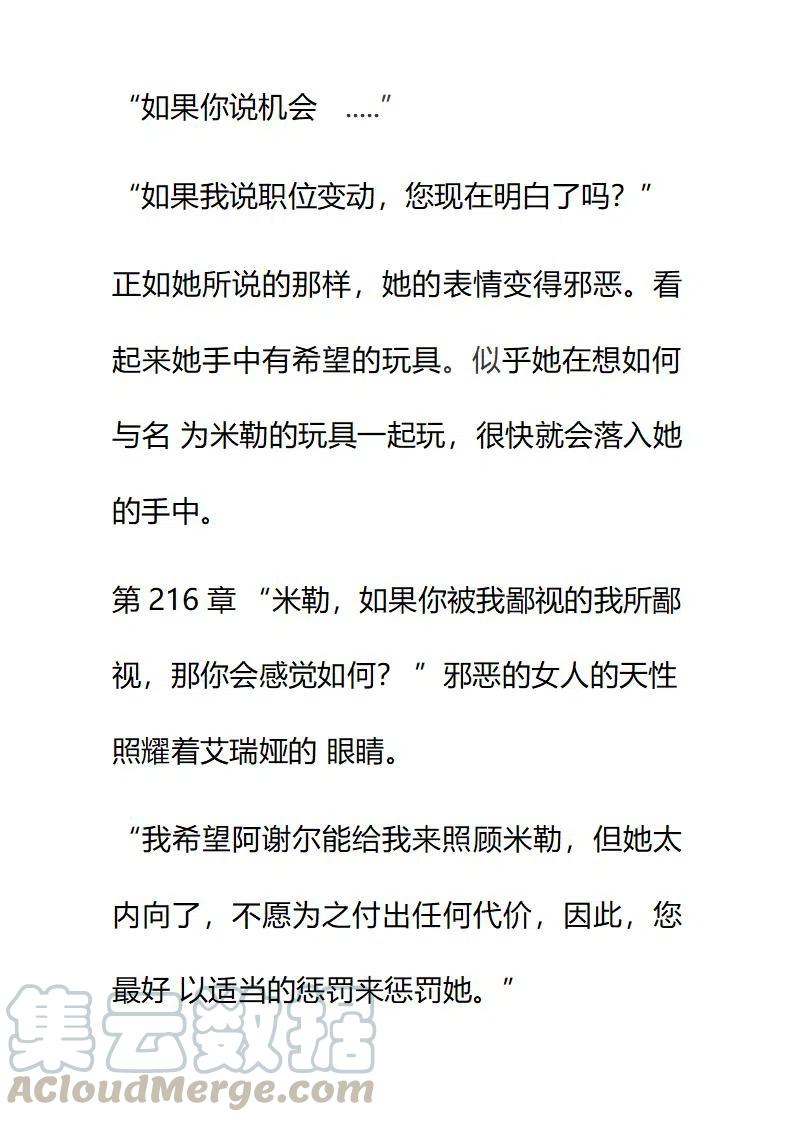 “如果你说机会 .....”

“如果我说职位变动，您现在明白了吗？”

正如她所说的那样，她的表情变得邪恶。看起来她手中有希望的玩具。似乎她在想如何与名 为米勒的玩具一起玩，很快就会落入她的手中。

第 216 章 “米勒，如果你被我鄙视的我所鄙视，那你会感觉如何？ ” 邪恶的女人的天性照耀着艾瑞娅的 眼睛。

“我希望阿谢尔能给我来照顾米勒，但她太内向了，不愿为之付出任何代价，因此，您最好 以适当的惩罚来惩罚她。”

集云数据
ACloudMerge.com